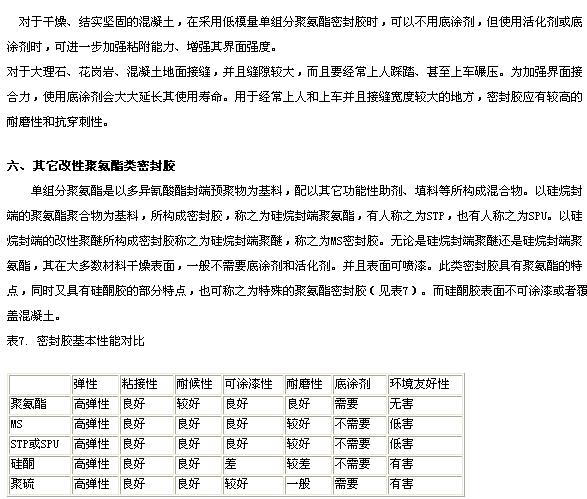 对于干燥、结实坚固的混凝土，在采用低模量单组分聚氨酯密封胶时，可以不用底涂剂，但使用活化剂或底涂剂时，可进一步加强粘附能力、增强其界面强度。
对于大理石、花岗岩、混凝土地面接缝，并且缝隙较大，而且要经常上人踩踏、甚至上车碾压。为加强界面接合力，使用底涂剂会大大延长其使用寿命。用于经常上人和上车并且接缝宽度较大的地方，密封胶应有较高的耐磨性和抗穿刺性。

六、其它改性聚氨酯类密封胶

单组分聚氨酯是以多异氰酸酯封端预聚物为基料，配以其它功能性助剂、填料等所构成混合物。以硅烷封端的聚氨酯聚合物为基料，所构成密封胶，称之为硅烷封端聚氨酯，有人称之为STP，也有人称之为SPU。以硅烷封端的改性聚醚所构成密封胶称之为硅烷封端聚醚，称之为MS密封胶。无论是硅烷封端聚醚还是硅烷封端聚氨酯，其在大多数材料干燥表面，一般不需要底涂剂和活化剂。并且表面可喷漆。此类密封胶具有聚氨酯的特点，同时又具有硅酮胶的部分特点，也可称之为特殊的聚氨酯密封胶（见表7）。而硅酮胶表面不可涂漆或者覆盖混凝土。
表7. 密封胶基本性能对比

| | 弹性 | 粘接性 | 耐候性 | 可涂漆性 | 耐磨性 | 底涂剂 | 环境友好性 |
|---|---|---|---|---|---|---|---|
| 聚氨酯 | 高弹性 | 良好 | 较好 | 良好 | 良好 | 需要 | 无害 |
| MS | 高弹性 | 良好 | 良好 | 良好 | 较好 | 不需要 | 低害 |
| STP或SPU | 高弹性 | 良好 | 良好 | 良好 | 较好 | 不需要 | 低害 |
| 硅酮 | 高弹性 | 良好 | 良好 | 差 | 较差 | 不需要 | 有害 |
| 聚硫 | 高弹性 | 良好 | 良好 | 较好 | 一般 | 需要 | 有害 |